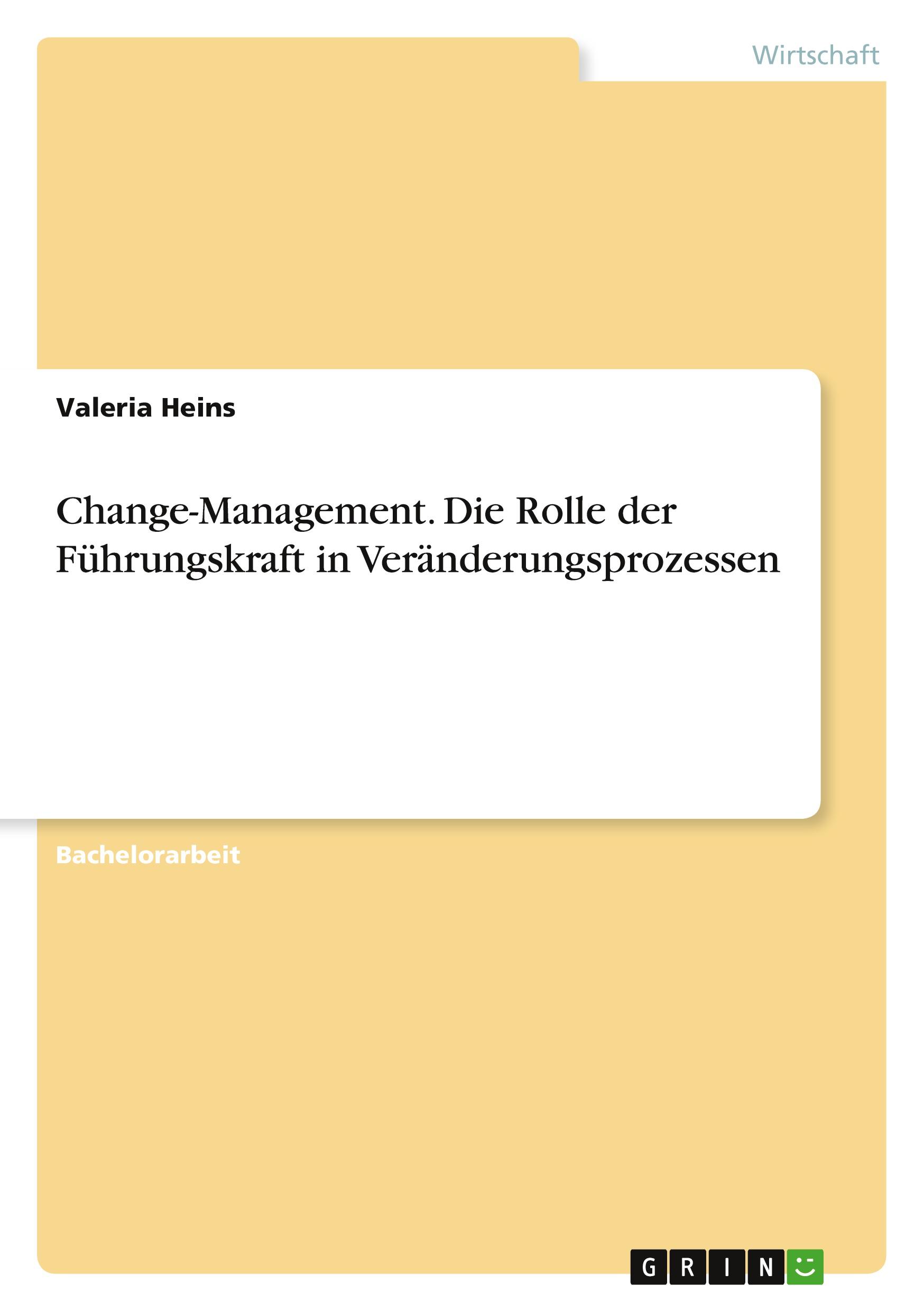 Wirtschaft

Valeria Heins

Change-Management. Die Rolle der Führungskraft in Veränderungsprozessen

Bachelorarbeit

GRIN